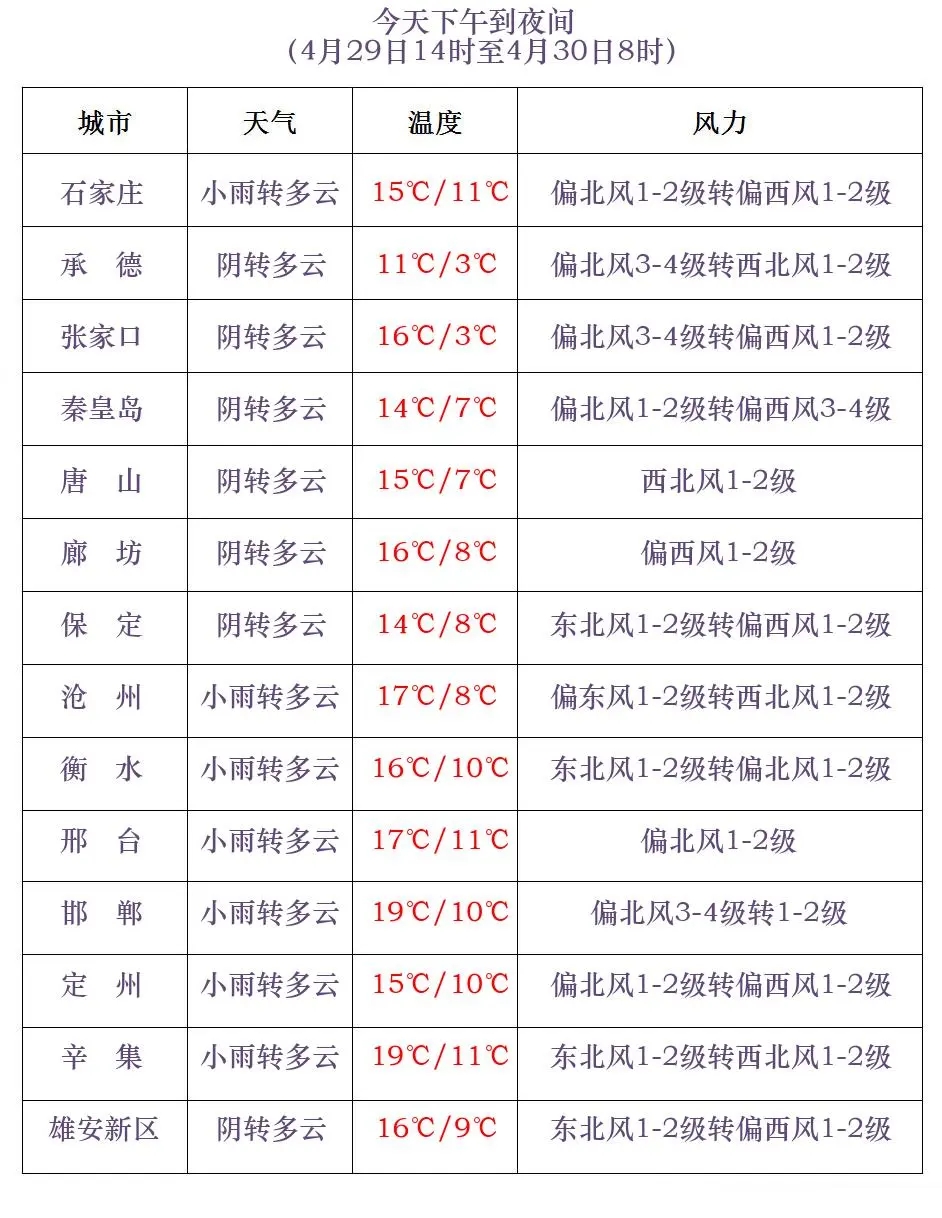 今天下午到夜间
（4月29日14时至4月30日8时）

| 城市 | 天气 | 温度 | 风力 |
|---|---|---|---|
| 石家庄 | 小雨转多云 | 15℃/11℃ | 偏北风1-2级转偏西风1-2级 |
| 承　德 | 阴转多云 | 11℃/3℃ | 偏北风3-4级转西北风1-2级 |
| 张家口 | 阴转多云 | 16℃/3℃ | 偏北风3-4级转偏西风1-2级 |
| 秦皇岛 | 阴转多云 | 14℃/7℃ | 偏北风1-2级转偏西风3-4级 |
| 唐　山 | 阴转多云 | 15℃/7℃ | 西北风1-2级 |
| 廊　坊 | 阴转多云 | 16℃/8℃ | 偏西风1-2级 |
| 保　定 | 阴转多云 | 14℃/8℃ | 东北风1-2级转偏西风1-2级 |
| 沧　州 | 小雨转多云 | 17℃/8℃ | 偏东风1-2级转西北风1-2级 |
| 衡　水 | 小雨转多云 | 16℃/10℃ | 东北风1-2级转偏北风1-2级 |
| 邢　台 | 小雨转多云 | 17℃/11℃ | 偏北风1-2级 |
| 邯　郸 | 小雨转多云 | 19℃/10℃ | 偏北风3-4级转1-2级 |
| 定　州 | 小雨转多云 | 15℃/10℃ | 偏北风1-2级转偏西风1-2级 |
| 辛　集 | 小雨转多云 | 19℃/11℃ | 东北风1-2级转西北风1-2级 |
| 雄安新区 | 阴转多云 | 16℃/9℃ | 东北风1-2级转偏西风1-2级 |